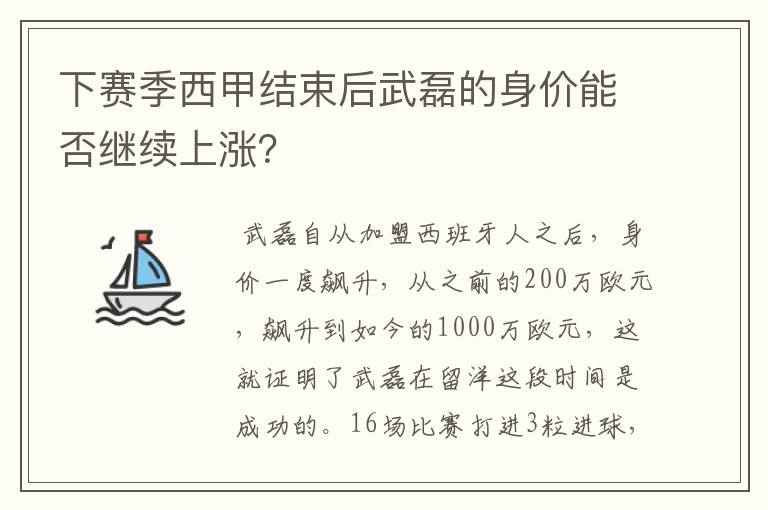 下赛季西甲结束后武磊的身价能否继续上涨?

武磊自从加盟西班牙人之后，身价一度飙升，从之前的200万欧元，飙升到如今的1000万欧元，这就证明了武磊在留洋这段时间是成功的。16场比赛打进3粒进球，